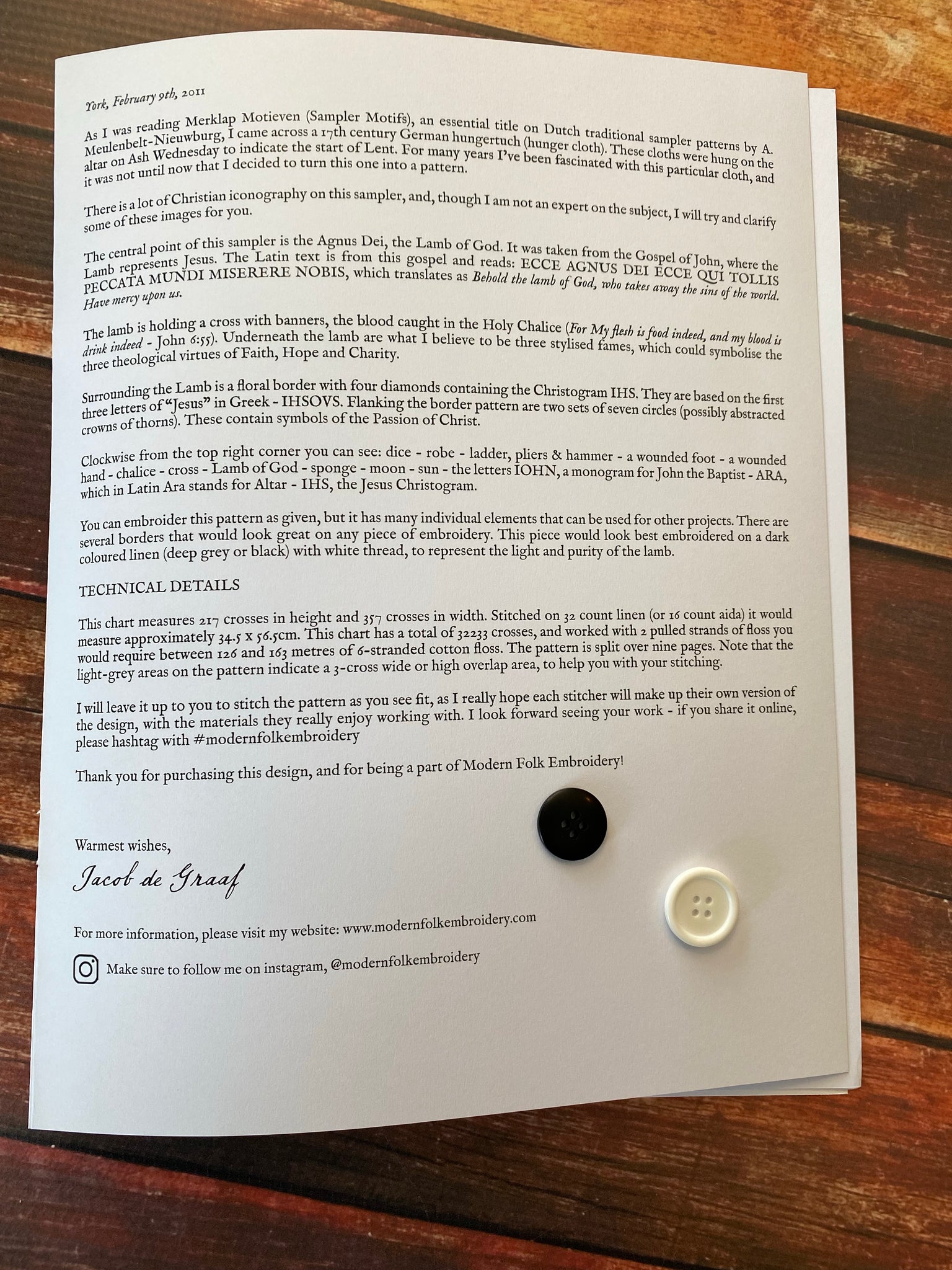 York, February 9th, 2011

As I was reading Merklap Motieven (Sampler Motifs), an essential title on Dutch traditional sampler patterns by A. Meulenbelt-Nieuwburg, I came across a 17th century German hungertuch (hunger cloth). These cloths were hung on the altar on Ash Wednesday to indicate the start of Lent. For many years I've been fascinated with this particular cloth, and it was not until now that I decided to turn this one into a pattern.

There is a lot of Christian iconography on this sampler, and, though I am not an expert on the subject, I will try and clarify some of these images for you.

The central point of this sampler is the Agnus Dei, the Lamb of God. It was taken from the Gospel of John, where the Lamb represents Jesus. The Latin text is from this gospel and reads: ECCE AGNUS DEI ECCE QUI TOLLIS PECCATA MUNDI MISERERE NOBIS, which translates as Behold the lamb of God, who takes away the sins of the world. Have mercy upon us.

The lamb is holding a cross with banners, the blood caught in the Holy Chalice (For My flesh is food indeed, and my blood is drink indeed - John 6:55). Underneath the lamb are what I believe to be three stylised fames, which could symbolise the three theological virtues of Faith, Hope and Charity.

Surrounding the Lamb is a floral border with four diamonds containing the Christogram IHS. They are based on the first three letters of "Jesus" in Greek - IHSOVS. Flanking the border pattern are two sets of seven circles (possibly abstracted crowns of thorns). These contain symbols of the Passion of Christ.

Clockwise from the top right corner you can see: dice - robe - ladder, pliers & hammer - a wounded foot - a wounded hand - chalice - cross - Lamb of God - sponge - moon - sun - the letters IOHN, a monogram for John the Baptist - ARA, which in Latin Ara stands for Altar - IHS, the Jesus Christogram.

You can embroider this pattern as given, but it has many individual elements that can be used for other projects. There are several borders that would look great on any piece of embroidery. This piece would look best embroidered on a dark coloured linen (deep grey or black) with white thread, to represent the light and purity of the lamb.

TECHNICAL DETAILS

This chart measures 217 crosses in height and 357 crosses in width. Stitched on 32 count linen (or 16 count aida) it would measure approximately 34.5 x 56.5cm. This chart has a total of 32233 crosses, and worked with 2 pulled strands of floss you would require between 126 and 163 metres of 6-stranded cotton floss. The pattern is split over nine pages. Note that the light-grey areas on the pattern indicate a 3-cross wide or high overlap area, to help you with your stitching.

I will leave it up to you to stitch the pattern as you see fit, as I really hope each stitcher will make up their own version of the design, with the materials they really enjoy working with. I look forward seeing your work - if you share it online, please hashtag with #modernfolkembroidery

Thank you for purchasing this design, and for being a part of Modern Folk Embroidery!

Warmest wishes,

Jacob de Graaf

For more information, please visit my website: www.modernfolkembroidery.com

Make sure to follow me on instagram, @modernfolkembroidery